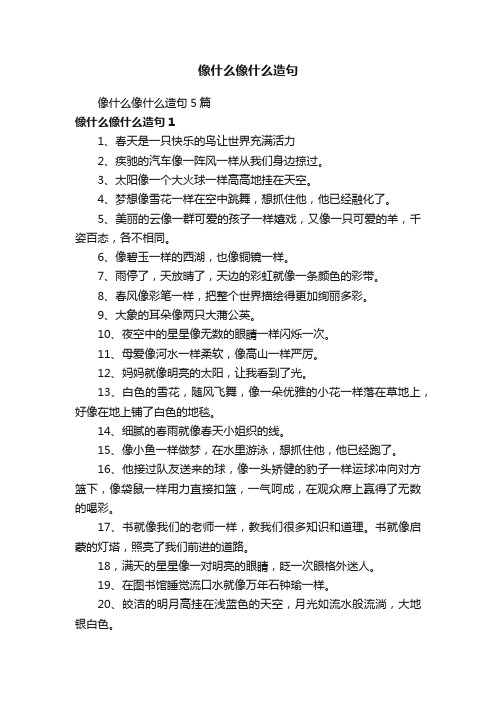 像什么像什么造句

像什么像什么造句 5 篇

像什么像什么造句 1

1、春天是一只快乐的鸟让世界充满活力

2、疾驰的汽车像一阵风一样从我们身边掠过。

3、太阳像一个大火球一样高高地挂在天空。

4、梦想像雪花一样在空中跳舞，想抓住他，他已经融化了。

5、美丽的云像一群可爱的孩子一样嬉戏，又像一只可爱的羊，千姿百态，各不相同。

6、像碧玉一样的西湖，也像铜镜一样。

7、雨停了，天放晴了，天边的彩虹就像一条颜色的彩带。

8、春风像彩笔一样，把整个世界描绘得更加绚丽多彩。

9、大象的耳朵像两只大蒲公英。

10、夜空中的星星像无数的眼睛一样闪烁一次。

11、母爱像河水一样柔软，像高山一样严厉。

12、妈妈就像明亮的太阳，让我看到了光。

13、白色的雪花，随风飞舞，像一朵优雅的小花一样落在草地上，好像在地上铺了白色的地毯。

14、细腻的春雨就像春天小姐织的线。

15、像小鱼一样做梦，在水里游泳，想抓住他，他已经跑了。

16、他接过队友送来的球，像一头矫健的豹子一样运球冲向对方篮下，像袋鼠一样用力直接扣篮，一气呵成，在观众席上赢得了无数的喝彩。

17、书就像我们的老师一样，教我们很多知识和道理。书就像启蒙的灯塔，照亮了我们前进的道路。

18，满天的星星像一对明亮的眼睛，眨一次眼格外迷人。

19、在图书馆睡觉流口水就像万年石钟瑜一样。

20、皎洁的明月高挂在浅蓝色的天空，月光如流水般流淌，大地银白色。